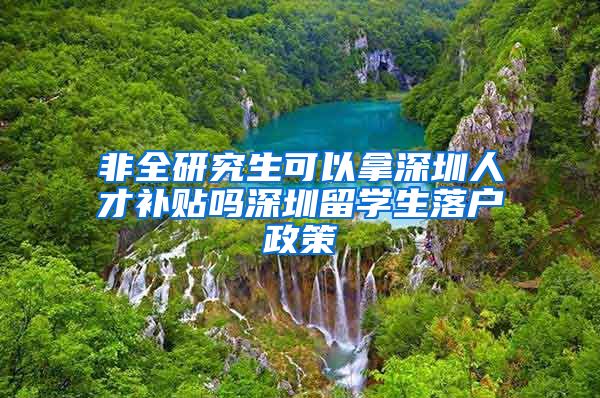 非全研究生可以拿深圳人才补贴吗深圳留学生落户政策